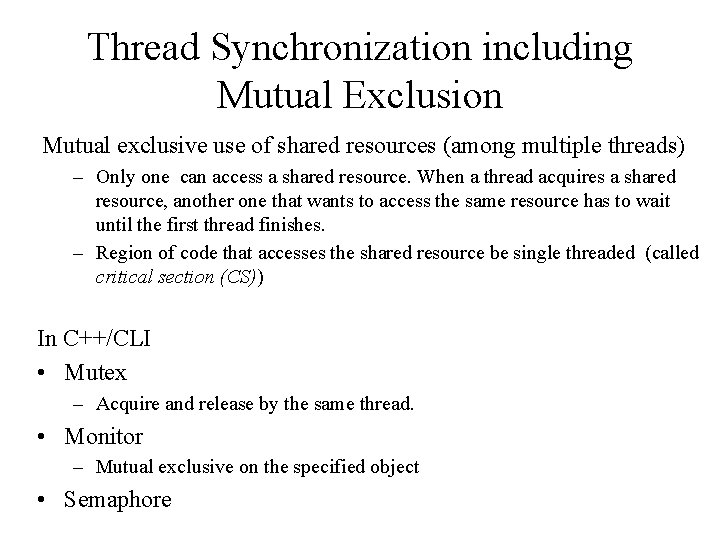 Thread Synchronization including Mutual Exclusion

Mutual exclusive use of shared resources (among multiple threads)

– Only one can access a shared resource. When a thread acquires a shared resource, another one that wants to access the same resource has to wait until the first thread finishes.

– Region of code that accesses the shared resource be single threaded (called critical section (CS))

In C++/CLI

• Mutex

– Acquire and release by the same thread.

• Monitor

– Mutual exclusive on the specified object

• Semaphore